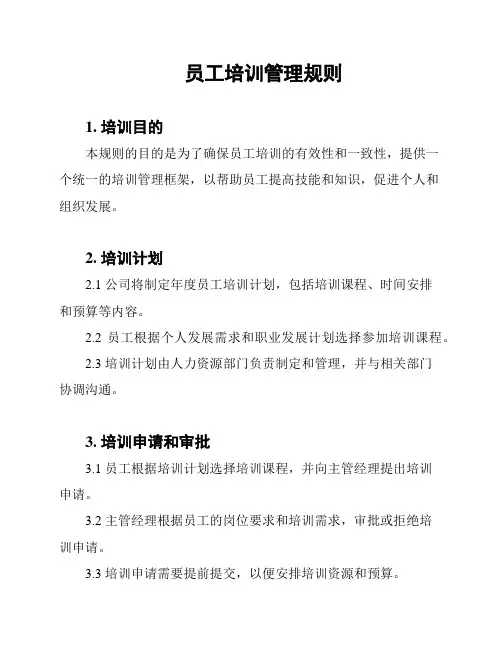 员工培训管理规则

1. 培训目的

本规则的目的是为了确保员工培训的有效性和一致性，提供一个统一的培训管理框架，以帮助员工提高技能和知识，促进个人和组织发展。

2. 培训计划

2.1 公司将制定年度员工培训计划，包括培训课程、时间安排和预算等内容。

2.2 员工根据个人发展需求和职业发展计划选择参加培训课程。

2.3 培训计划由人力资源部门负责制定和管理，并与相关部门协调沟通。

3. 培训申请和审批

3.1 员工根据培训计划选择培训课程，并向主管经理提出培训申请。

3.2 主管经理根据员工的岗位要求和培训需求，审批或拒绝培训申请。

3.3 培训申请需要提前提交，以便安排培训资源和预算。